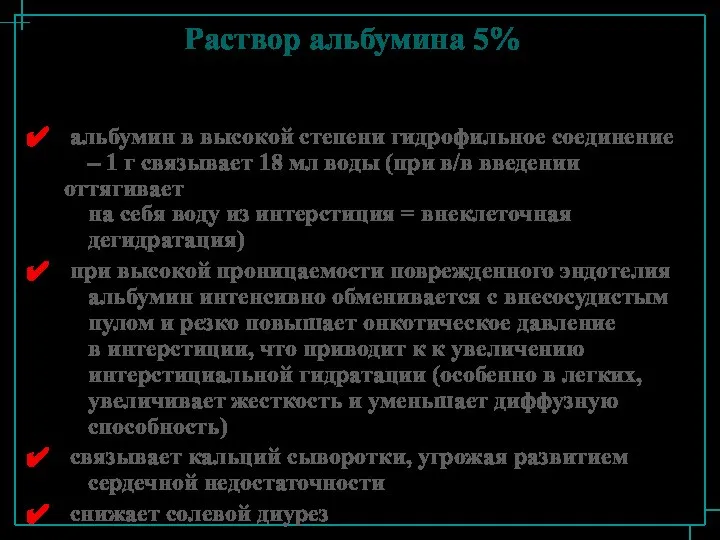 Раствор альбумина 5%

✔ альбумин в высокой степени гидрофильное соединение – 1 г связывает 18 мл воды (при в/в введении оттягивает на себя воду из интерстиция = внеклеточная дегидратация)

✔ при высокой проницаемости поврежденного эндотелия альбумин интенсивно обменивается с внесосудистым пулом и резко повышает онкотическое давление в интерстиции, что приводит к к увеличению интерстициальной гидратации (особенно в легких, увеличивает жесткость и уменьшает диффузную способность)

✔ связывает кальций сыворотки, угрожая развитием сердечной недостаточности

✔ снижает солевой диурез